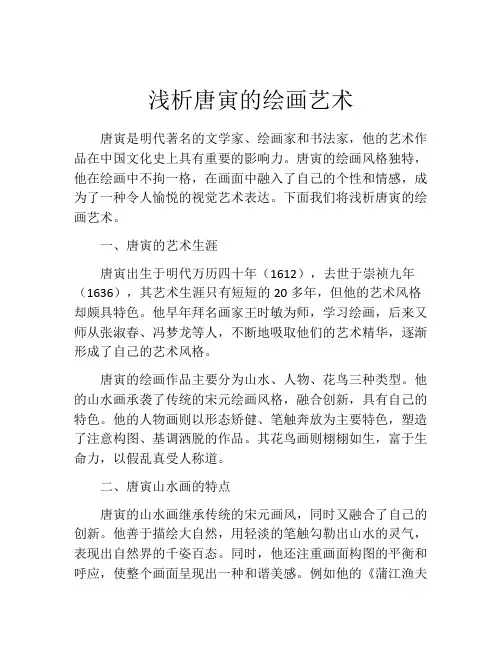 浅析唐寅的绘画艺术

唐寅是明代著名的文学家、绘画家和书法家，他的艺术作品在中国文化史上具有重要的影响力。唐寅的绘画风格独特，他在绘画中不拘一格，在画面中融入了自己的个性和情感，成为了一种令人愉悦的视觉艺术表达。下面我们将浅析唐寅的绘画艺术。

一、唐寅的艺术生涯

唐寅出生于明代万历四十年（1612），去世于崇祯九年（1636），其艺术生涯只有短短的 20 多年，但他的艺术风格却颇具特色。他早年拜名画家王时敏为师，学习绘画，后来又师从张淑春、冯梦龙等人，不断地吸取他们的艺术精华，逐渐形成了自己的艺术风格。

唐寅的绘画作品主要分为山水、人物、花鸟三种类型。他的山水画承袭了传统的宋元绘画风格，融合创新，具有自己的特色。他的人物画则以形态矫健、笔触奔放为主要特色，塑造了注意构图、基调洒脱的作品。其花鸟画则栩栩如生，富于生命力，以假乱真受人称道。

二、唐寅山水画的特点

唐寅的山水画继承传统的宋元画风，同时又融合了自己的创新。他善于描绘大自然，用轻淡的笔触勾勒出山水的灵气，表现出自然界的千姿百态。同时，他还注重画面构图的平衡和呼应，使整个画面呈现出一种和谐美感。例如他的《蒲江渔夫